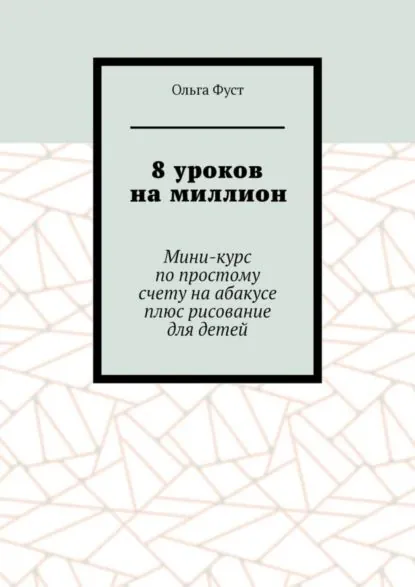 Ольга Фуст

8 уроков
на миллион

Мини-курс
по простому
счету на абакусе
плюс рисование
для детей